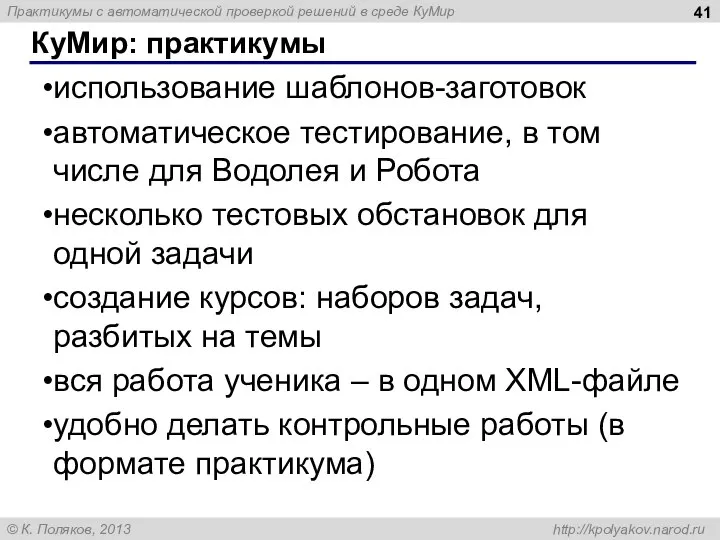 Практикумы с автоматической проверкой решений в среде КуМир

41

КуМир: практикумы

•использование шаблонов-заготовок

•автоматическое тестирование, в том числе для Водолея и Робота

•несколько тестовых обстановок для одной задачи

•создание курсов: наборов задач, разбитых на темы

•вся работа ученика – в одном XML-файле

•удобно делать контрольные работы (в формате практикума)

© К. Поляков, 2013

http://kpolyakov.narod.ru